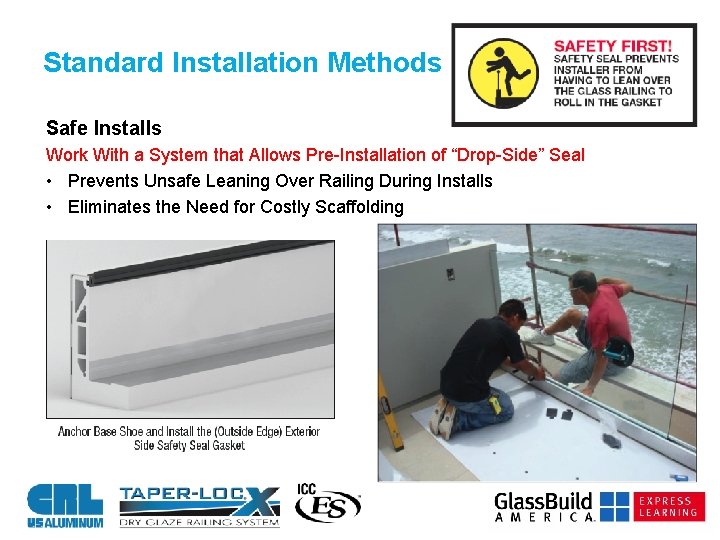 Standard Installation Methods

SAFETY FIRST!
SAFETY SEAL PREVENTS INSTALLER FROM HAVING TO LEAN OVER THE GLASS RAILING TO ROLL IN THE GASKET

Safe Installs

Work With a System that Allows Pre-Installation of "Drop-Side" Seal

• Prevents Unsafe Leaning Over Railing During Installs
• Eliminates the Need for Costly Scaffolding

Anchor Base Shoe and Install the (Outside Edge) Exterior Side Safety Seal Gasket

CRL US ALUMINUM

TAPER-LOC X DRY GLAZE RAILING SYSTEM

ICC ES

GlassBuild AMERICA

EXPRESS LEARNING